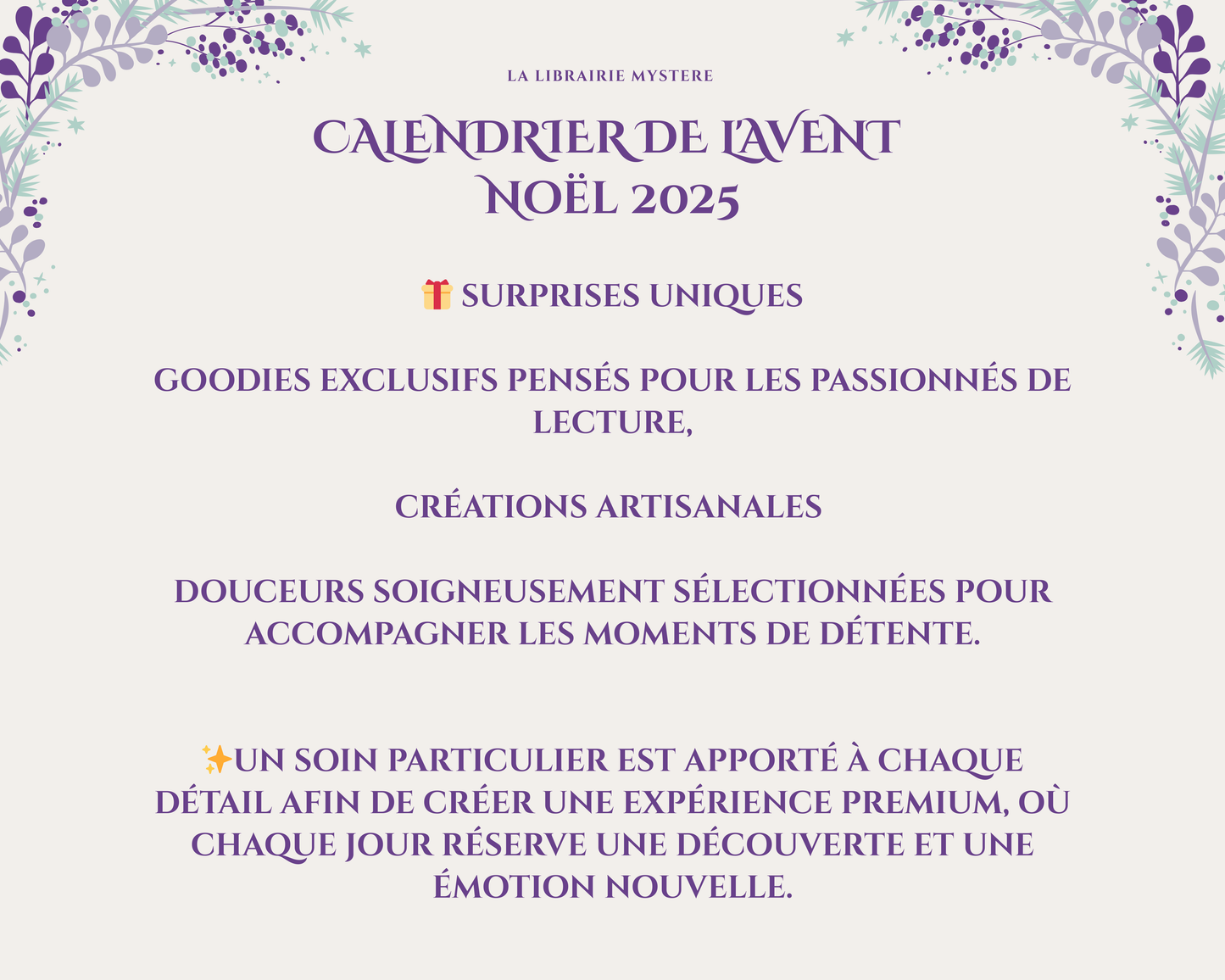 LA LIBRAIRIE MYSTERE

CALENDRIER DE L'AVENT
NOËL 2025

🎁 SURPRISES UNIQUES

GOODIES EXCLUSIFS PENSÉS POUR LES PASSIONNÉS DE LECTURE,

CRÉATIONS ARTISANALES

DOUCEURS SOIGNEUSEMENT SÉLECTIONNÉES POUR ACCOMPAGNER LES MOMENTS DE DÉTENTE.

✨UN SOIN PARTICULIER EST APPORTÉ À CHAQUE DÉTAIL AFIN DE CRÉER UNE EXPÉRIENCE PREMIUM, OÙ CHAQUE JOUR RÉSERVE UNE DÉCOUVERTE ET UNE ÉMOTION NOUVELLE.